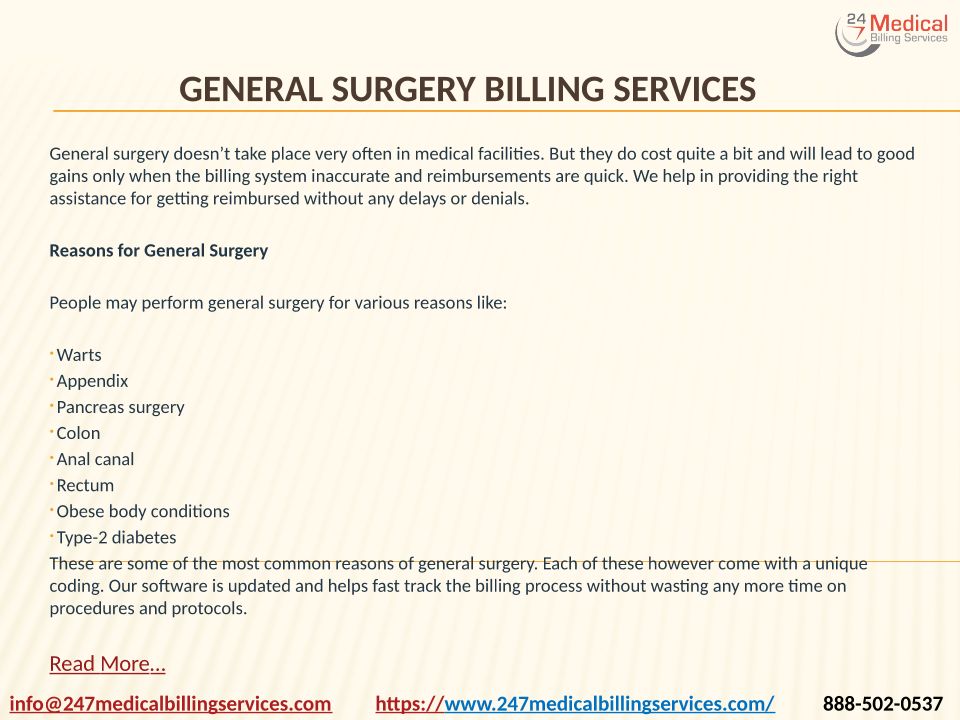 24 7 Medical Billing Services

GENERAL SURGERY BILLING SERVICES

General surgery doesn't take place very often in medical facilities. But they do cost quite a bit and will lead to good gains only when the billing system inaccurate and reimbursements are quick. We help in providing the right assistance for getting reimbursed without any delays or denials.

Reasons for General Surgery

People may perform general surgery for various reasons like:

• Warts
• Appendix
• Pancreas surgery
• Colon
• Anal canal
• Rectum
• Obese body conditions
• Type-2 diabetes

These are some of the most common reasons of general surgery. Each of these however come with a unique coding. Our software is updated and helps fast track the billing process without wasting any more time on procedures and protocols.

Read More...

info@247medicalbillingservices.com https://www.247medicalbillingservices.com/ 888-502-0537